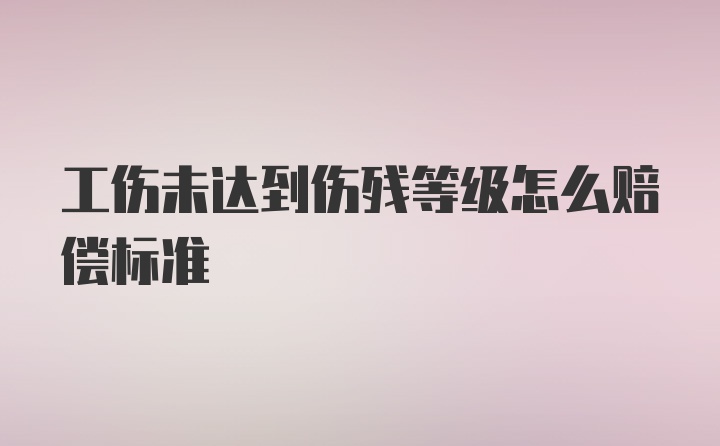 工伤未达到伤残等级怎么赔偿标准